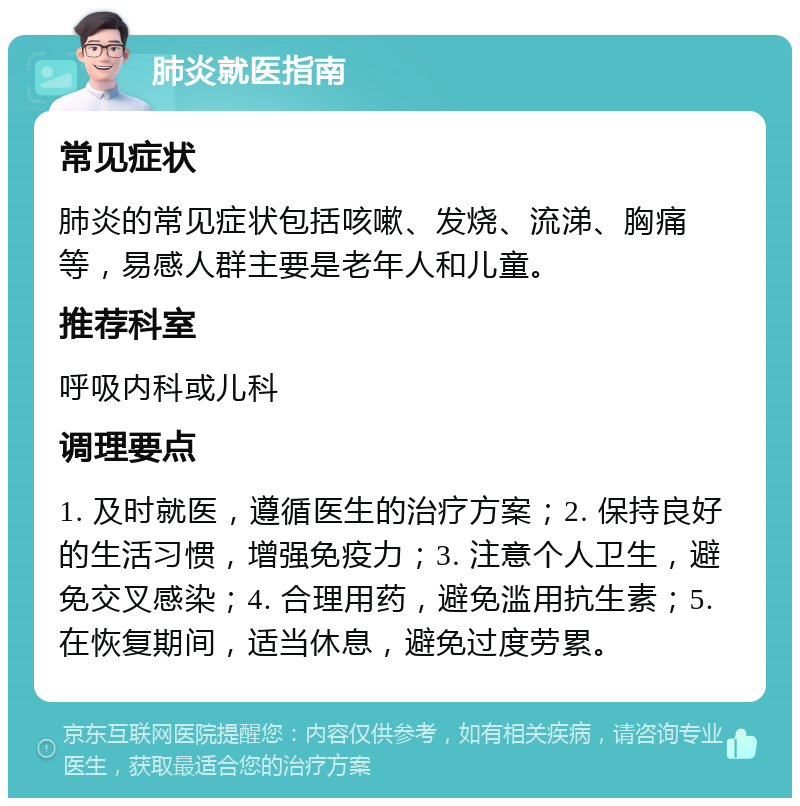 肺炎就医指南

常见症状

肺炎的常见症状包括咳嗽、发烧、流涕、胸痛等，易感人群主要是老年人和儿童。

推荐科室

呼吸内科或儿科

调理要点

1. 及时就医，遵循医生的治疗方案；2. 保持良好的生活习惯，增强免疫力；3. 注意个人卫生，避免交叉感染；4. 合理用药，避免滥用抗生素；5. 在恢复期间，适当休息，避免过度劳累。

京东互联网医院提醒您：内容仅供参考，如有相关疾病，请咨询专业医生，获取最适合您的治疗方案